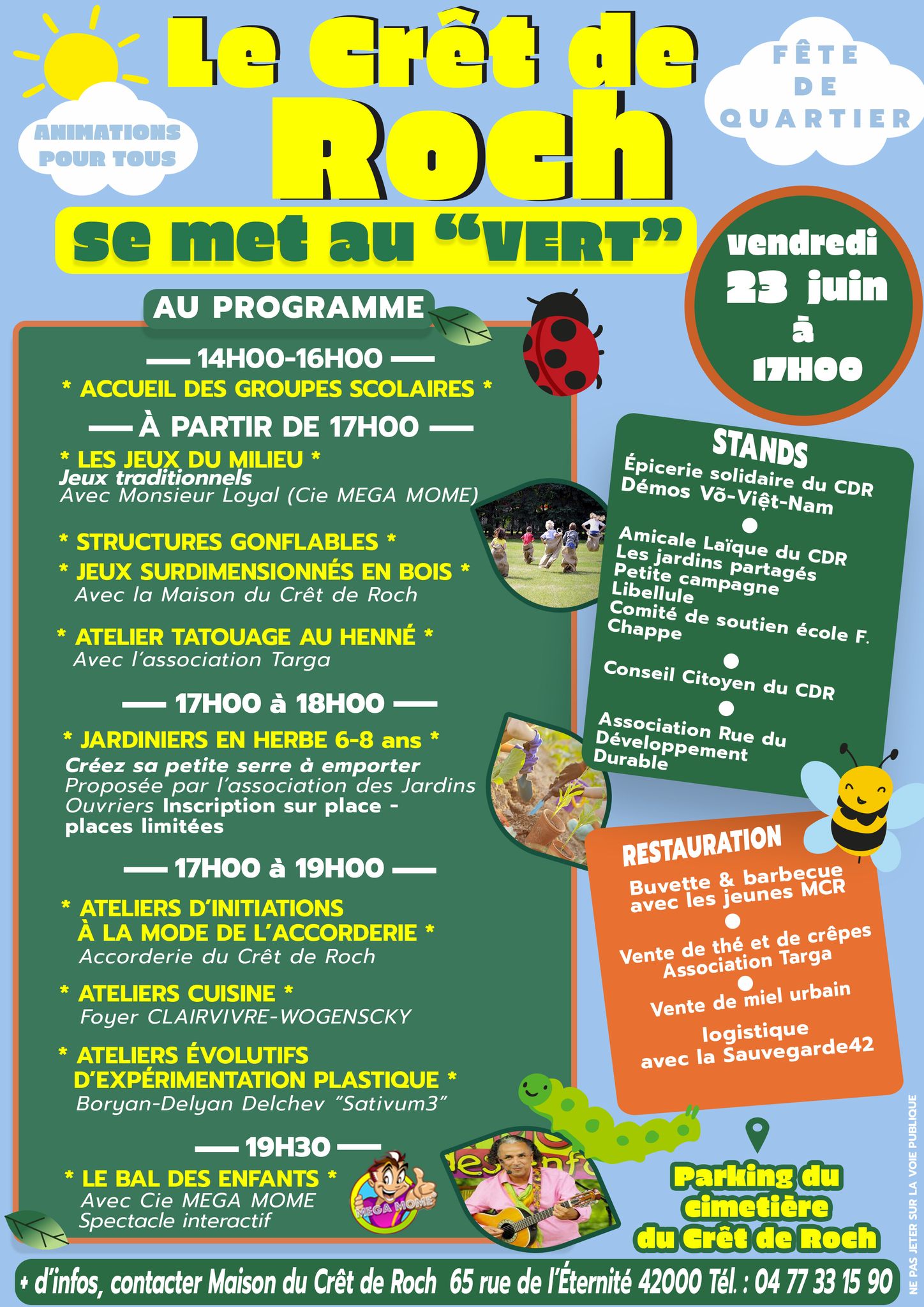 ANIMATIONS POUR TOUS

Le Crêt de Roch

FÊTE DE QUARTIER

se met au "VERT"

vendredi 23 juin à 17H00

AU PROGRAMME

— 14H00-16H00 —
* ACCUEIL DES GROUPES SCOLAIRES *

— À PARTIR DE 17H00 —
* LES JEUX DU MILIEU *
Jeux traditionnels
Avec Monsieur Loyal (Cie MEGA MOME)

* STRUCTURES GONFLABLES *
* JEUX SURDIMENSIONNÉS EN BOIS *
Avec la Maison du Crêt de Roch

* ATELIER TATOUAGE AU HENNÉ *
Avec l'association Targa

— 17H00 à 18H00 —
* JARDINIERS EN HERBE 6-8 ans *
Créez sa petite serre à emporter
Proposée par l'association des Jardins Ouvriers Inscription sur place - places limitées

— 17H00 à 19H00 —
* ATELIERS D'INITIATIONS À LA MODE DE L'ACCORDERIE *
Accorderie du Crêt de Roch

* ATELIERS CUISINE *
Foyer CLAIRVIVRE-WOGENSCKY

* ATELIERS ÉVOLUTIFS D'EXPÉRIMENTATION PLASTIQUE *
Boryan-Delyan Delchev "Sativum3"

— 19H30 —
* LE BAL DES ENFANTS *
Avec Cie MEGA MOME
Spectacle interactif

MEGA MOME

STANDS
Épicerie solidaire du CDR
Démos Võ-Việt-Nam

Amicale Laïque du CDR
Les jardins partagés
Petite campagne
Libellule
Comité de soutien école F. Chappe

Conseil Citoyen du CDR

Association Rue du Développement Durable

RESTAURATION
Buvette & barbecue avec les jeunes MCR

Vente de thé et de crêpes Association Targa

Vente de miel urbain

logistique avec la Sauvegarde42

Parking du cimetière du Crêt de Roch

+ d'infos, contacter Maison du Crêt de Roch 65 rue de l'Éternité 42000 Tél. : 04 77 33 15 90

NE PAS JETER SUR LA VOIE PUBLIQUE